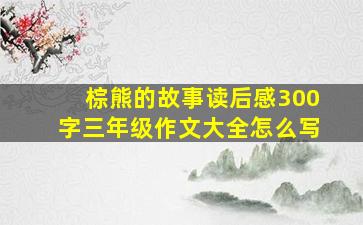 棕熊的故事读后感300字三年级作文大全怎么写